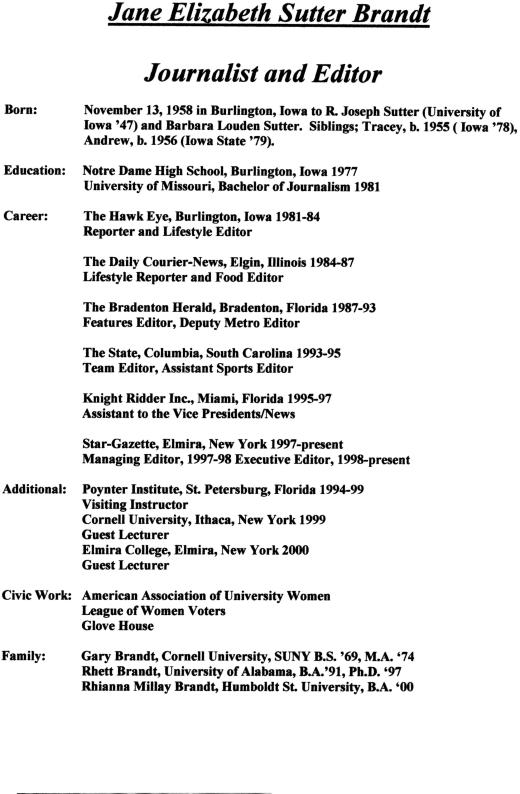 Jane Elizabeth Sutter Brandt

Journalist and Editor

Born: November 13, 1958 in Burlington, Iowa to R. Joseph Sutter (University of Iowa '47) and Barbara Louden Sutter. Siblings; Tracey, b. 1955 ( Iowa '78), Andrew, b. 1956 (Iowa State '79).

Education: Notre Dame High School, Burlington, Iowa 1977
University of Missouri, Bachelor of Journalism 1981

Career: The Hawk Eye, Burlington, Iowa 1981-84
Reporter and Lifestyle Editor

The Daily Courier-News, Elgin, Illinois 1984-87
Lifestyle Reporter and Food Editor

The Bradenton Herald, Bradenton, Florida 1987-93
Features Editor, Deputy Metro Editor

The State, Columbia, South Carolina 1993-95
Team Editor, Assistant Sports Editor

Knight Ridder Inc., Miami, Florida 1995-97
Assistant to the Vice Presidents/News

Star-Gazette, Elmira, New York 1997-present
Managing Editor, 1997-98 Executive Editor, 1998-present

Additional: Poynter Institute, St. Petersburg, Florida 1994-99
Visiting Instructor
Cornell University, Ithaca, New York 1999
Guest Lecturer
Elmira College, Elmira, New York 2000
Guest Lecturer

Civic Work: American Association of University Women
League of Women Voters
Glove House

Family: Gary Brandt, Cornell University, SUNY B.S. '69, M.A. '74
Rhett Brandt, University of Alabama, B.A.'91, Ph.D. '97
Rhianna Millay Brandt, Humboldt St. University, B.A. '00